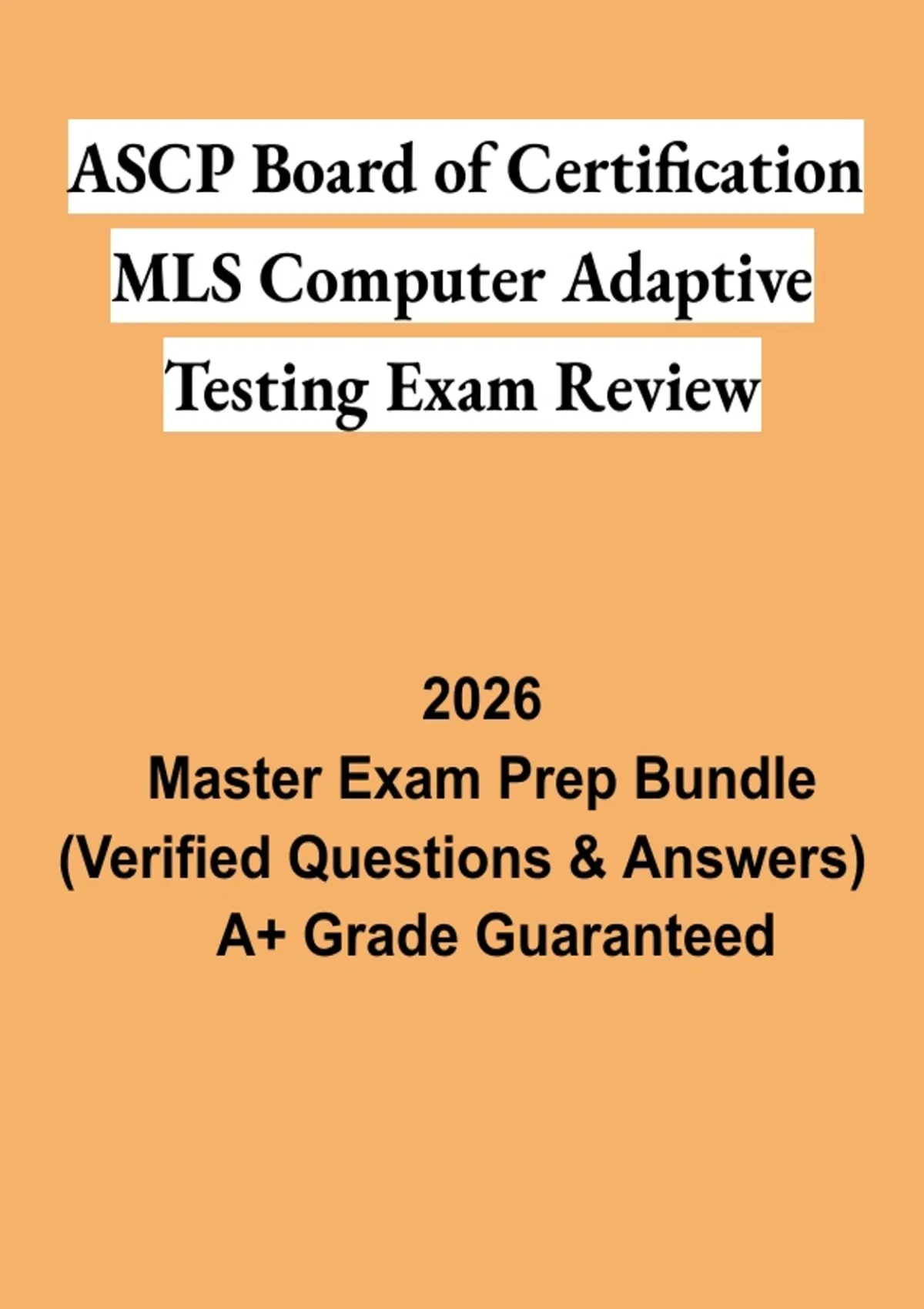 ASCP Board of Certification
MLS Computer Adaptive
Testing Exam Review

2026
Master Exam Prep Bundle
(Verified Questions & Answers)
A+ Grade Guaranteed